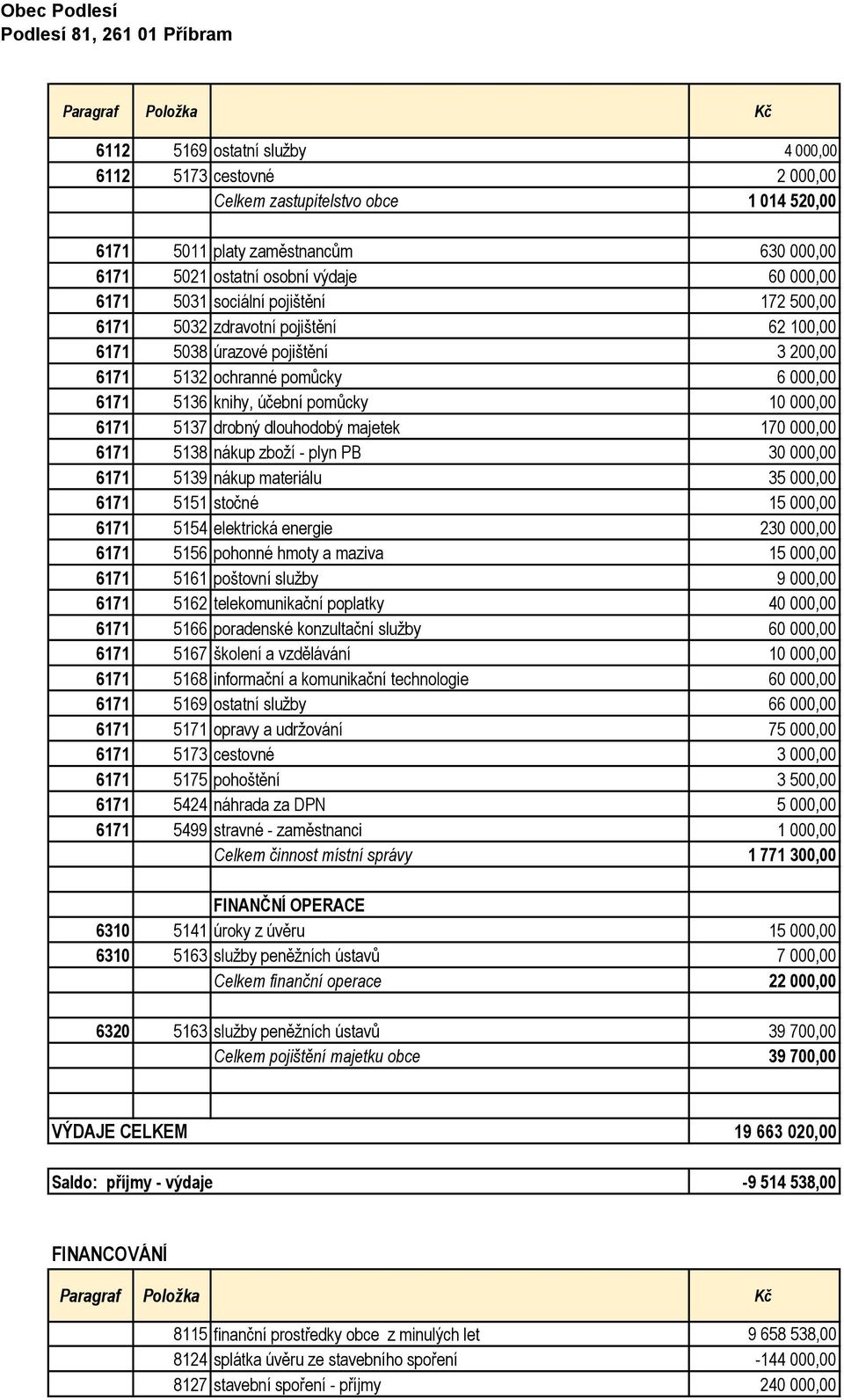 Obec Podlesí
Podlesí 81, 261 01 Příbram

| Paragraf | Položka | | Kč |
|---|---|---|---|
| 6112 | 5169 | ostatní služby | 4 000,00 |
| 6112 | 5173 | cestovné | 2 000,00 |
| | | Celkem zastupitelstvo obce | 1 014 520,00 |
| | | | |
| 6171 | 5011 | platy zaměstnancům | 630 000,00 |
| 6171 | 5021 | ostatní osobní výdaje | 60 000,00 |
| 6171 | 5031 | sociální pojištění | 172 500,00 |
| 6171 | 5032 | zdravotní pojištění | 62 100,00 |
| 6171 | 5038 | úrazové pojištění | 3 200,00 |
| 6171 | 5132 | ochranné pomůcky | 6 000,00 |
| 6171 | 5136 | knihy, účební pomůcky | 10 000,00 |
| 6171 | 5137 | drobný dlouhodobý majetek | 170 000,00 |
| 6171 | 5138 | nákup zboží - plyn PB | 30 000,00 |
| 6171 | 5139 | nákup materiálu | 35 000,00 |
| 6171 | 5151 | stočné | 15 000,00 |
| 6171 | 5154 | elektrická energie | 230 000,00 |
| 6171 | 5156 | pohonné hmoty a maziva | 15 000,00 |
| 6171 | 5161 | poštovní služby | 9 000,00 |
| 6171 | 5162 | telekomunikační poplatky | 40 000,00 |
| 6171 | 5166 | poradenské konzultační služby | 60 000,00 |
| 6171 | 5167 | školení a vzdělávání | 10 000,00 |
| 6171 | 5168 | informační a komunikační technologie | 60 000,00 |
| 6171 | 5169 | ostatní služby | 66 000,00 |
| 6171 | 5171 | opravy a udržování | 75 000,00 |
| 6171 | 5173 | cestovné | 3 000,00 |
| 6171 | 5175 | pohoštění | 3 500,00 |
| 6171 | 5424 | náhrada za DPN | 5 000,00 |
| 6171 | 5499 | stravné - zaměstnanci | 1 000,00 |
| | | Celkem činnost místní správy | 1 771 300,00 |
| | | | |
| | | FINANČNÍ OPERACE | |
| 6310 | 5141 | úroky z úvěru | 15 000,00 |
| 6310 | 5163 | služby peněžních ústavů | 7 000,00 |
| | | Celkem finanční operace | 22 000,00 |
| | | | |
| 6320 | 5163 | služby peněžních ústavů | 39 700,00 |
| | | Celkem pojištění majetku obce | 39 700,00 |

| VÝDAJE CELKEM | 19 663 020,00 |
|---|---|

| Saldo: příjmy - výdaje | -9 514 538,00 |
|---|---|

FINANCOVÁNÍ

| Paragraf | Položka | | Kč |
|---|---|---|---|
| | 8115 | finanční prostředky obce z minulých let | 9 658 538,00 |
| | 8124 | splátka úvěru ze stavebního spoření | -144 000,00 |
| | 8127 | stavební spoření - příjmy | 240 000,00 |